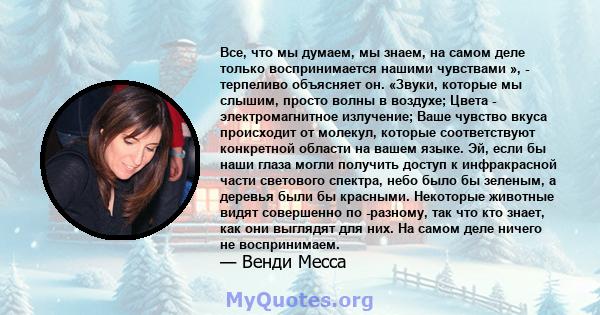 Все, что мы думаем, мы знаем, на самом деле только воспринимается нашими чувствами », - терпеливо объясняет он. «Звуки, которые мы слышим, просто волны в воздухе; Цвета - электромагнитное излучение; Ваше чувство вкуса происходит от молекул, которые соответствуют конкретной области на вашем языке. Эй, если бы наши глаза могли получить доступ к инфракрасной части светового спектра, небо было бы зеленым, а деревья были бы красными. Некоторые животные видят совершенно по -разному, так что кто знает, как они выглядят для них. На самом деле ничего не воспринимаем.
— Венди Месса

MyQuotes.org